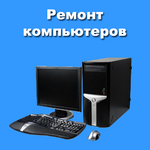 Ремонт компьютеров